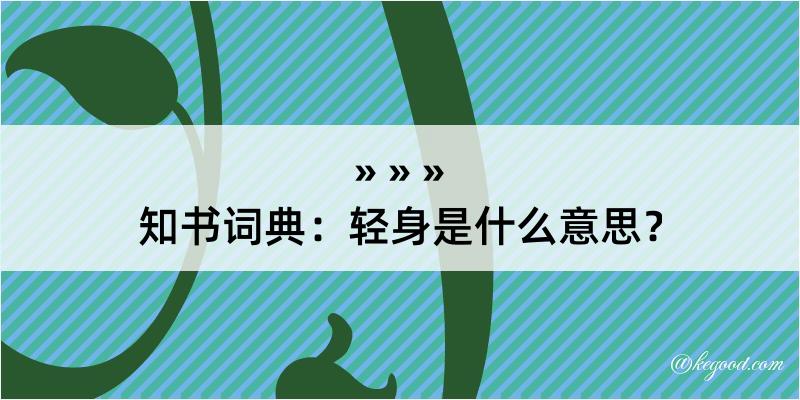 » » »
知书词典：轻身是什么意思？

@kegood.com